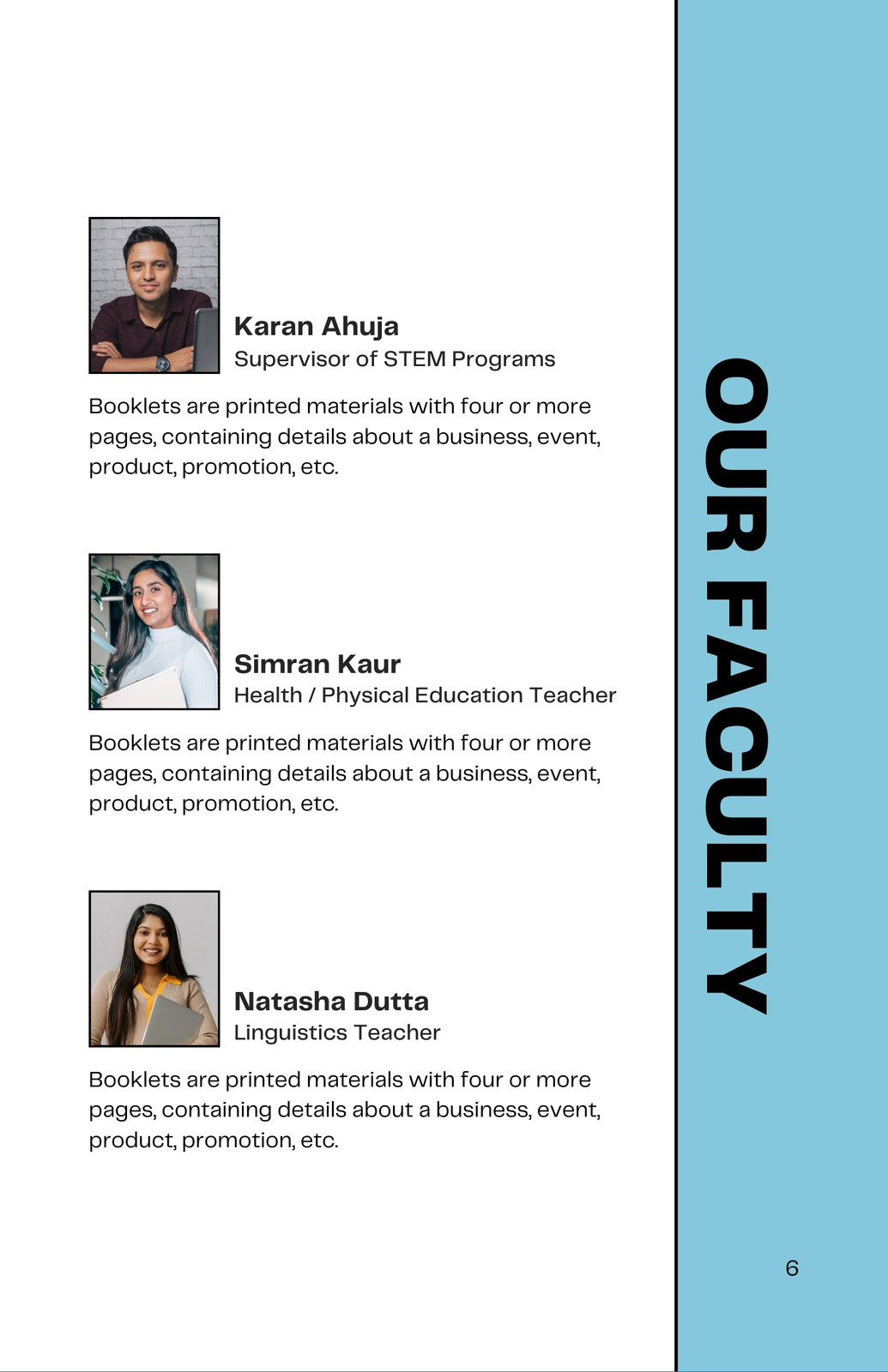 Karan Ahuja
Supervisor of STEM Programs

Booklets are printed materials with four or more pages, containing details about a business, event, product, promotion, etc.

Simran Kaur
Health / Physical Education Teacher

Booklets are printed materials with four or more pages, containing details about a business, event, product, promotion, etc.

Natasha Dutta
Linguistics Teacher

Booklets are printed materials with four or more pages, containing details about a business, event, product, promotion, etc.

OUR FACULTY

6